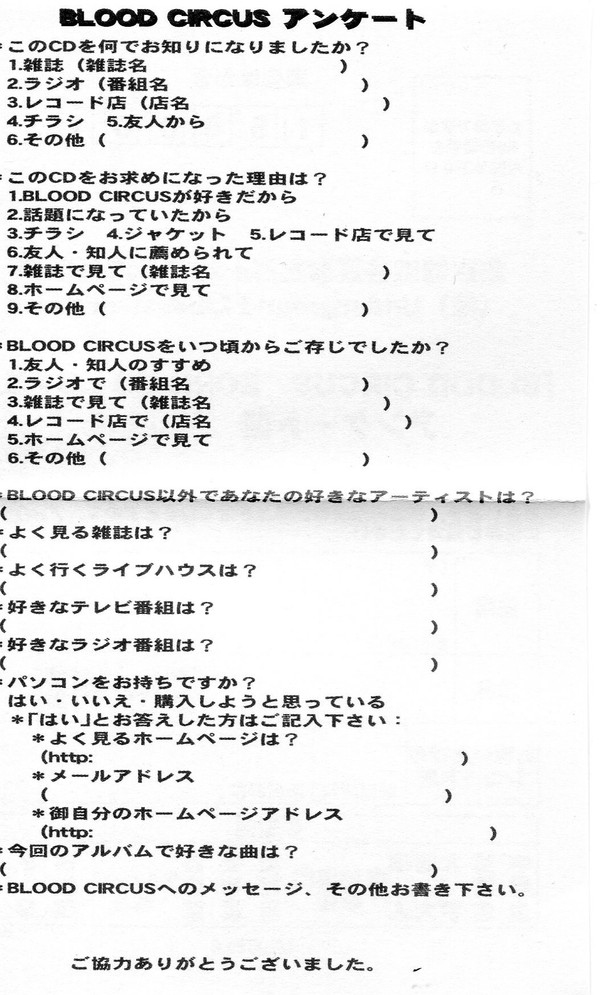 BLOOD CIRCUS アンケート

*このCDを何でお知りになりましたか？
1.雑誌（雑誌名　　　　　　　）
2.ラジオ（番組名　　　　　　　）
3.レコード店（店名　　　　　　　）
4.チラシ　5.友人から
6.その他（　　　　　　　）

*このCDをお求めになった理由は？
1.BLOOD CIRCUSが好きだから
2.話題になっていたから
3.チラシ　4.ジャケット　5.レコード店で見て
6.友人・知人に薦められて
7.雑誌で見て（雑誌名　　　　　　　）
8.ホームページで見て
9.その他（　　　　　　　）

*BLOOD CIRCUSをいつ頃からご存じでしたか？
1.友人・知人のすすめ
2.ラジオで（番組名　　　　　　　）
3.雑誌で見て（雑誌名　　　　　　　）
4.レコード店で（店名　　　　　　　）
5.ホームページで見て
6.その他（　　　　　　　）

*BLOOD CIRCUS以外であなたの好きなアーティストは？
（　　　　　　　）
*よく見る雑誌は？
（　　　　　　　）
*よく行くライブハウスは？
（　　　　　　　）
*好きなテレビ番組は？
（　　　　　　　）
*好きなラジオ番組は？
（　　　　　　　）
*パソコンをお持ちですか？
はい・いいえ・購入しようと思っている
＊「はい」とお答えした方はご記入下さい：
＊よく見るホームページは？
（http:　　　　　　　）
＊メールアドレス
（　　　　　　　）
＊御自分のホームページアドレス
（http:　　　　　　　）
*今回のアルバムで好きな曲は？
（　　　　　　　）
*BLOOD CIRCUSへのメッセージ、その他お書き下さい。

ご協力ありがとうございました。